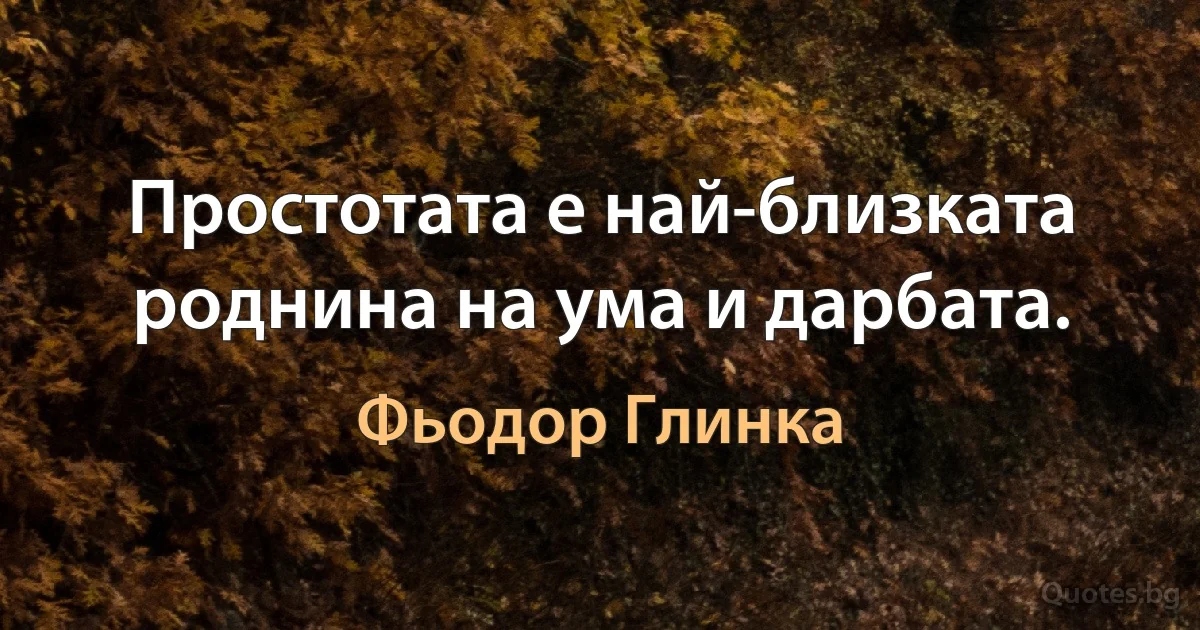 Простотата е най-близката роднина на ума и дарбата.

Фьодор Глинка

Quotes.bg